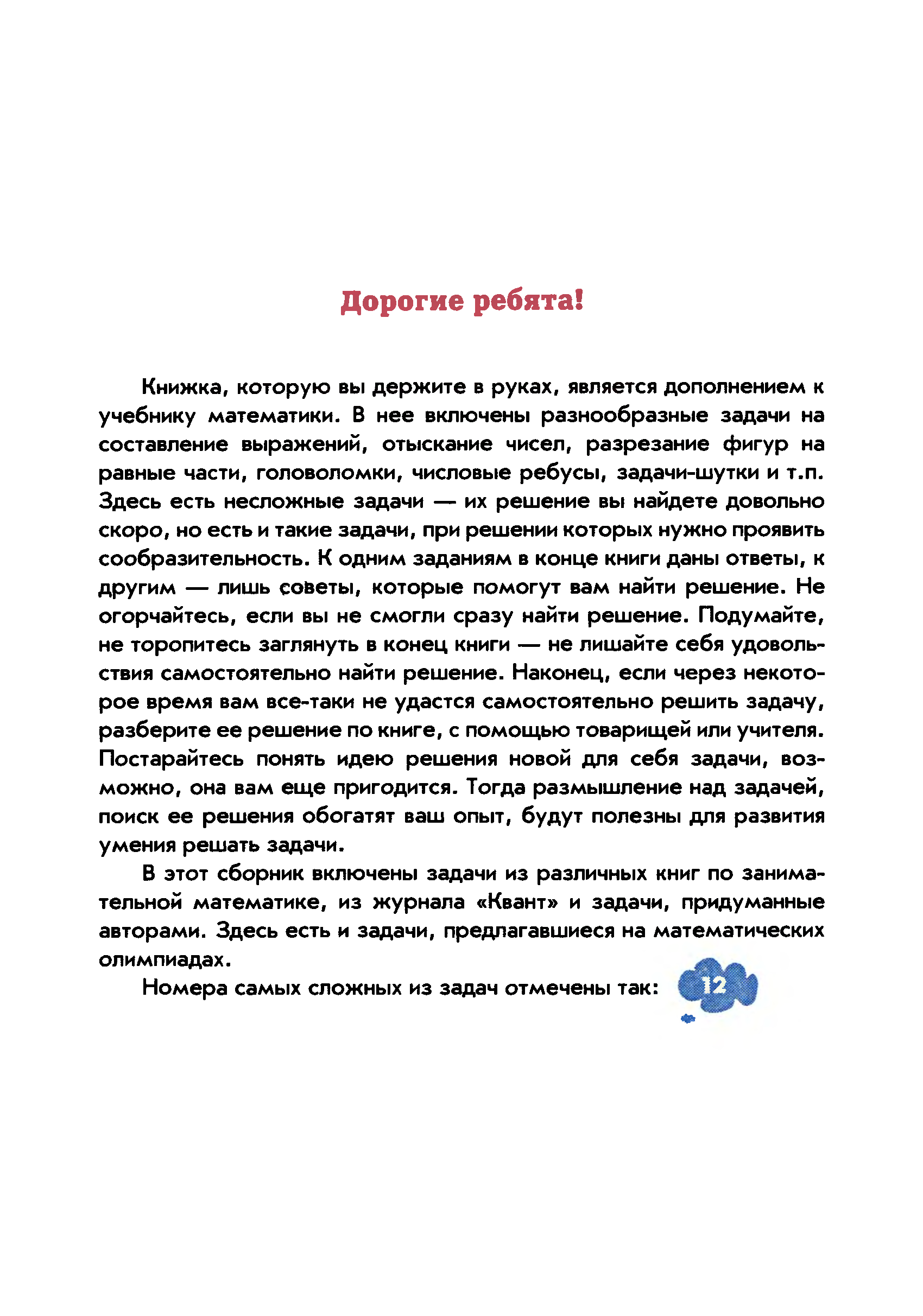 Дорогие ребята!

Книжка, которую вы держите в руках, является дополнением к учебнику математики. В нее включены разнообразные задачи на составление выражений, отыскание чисел, разрезание фигур на равные части, головоломки, числовые ребусы, задачи-шутки и т.п. Здесь есть несложные задачи — их решение вы найдете довольно скоро, но есть и такие задачи, при решении которых нужно проявить сообразительность. К одним заданиям в конце книги даны ответы, к другим — лишь советы, которые помогут вам найти решение. Не огорчайтесь, если вы не смогли сразу найти решение. Подумайте, не торопитесь заглянуть в конец книги — не лишайте себя удовольствия самостоятельно найти решение. Наконец, если через некоторое время вам все-таки не удастся самостоятельно решить задачу, разберите ее решение по книге, с помощью товарищей или учителя. Постарайтесь понять идею решения новой для себя задачи, возможно, она вам еще пригодится. Тогда размышление над задачей, поиск ее решения обогатят ваш опыт, будут полезны для развития умения решать задачи.

В этот сборник включены задачи из различных книг по занимательной математике, из журнала «Квант» и задачи, придуманные авторами. Здесь есть и задачи, предлагавшиеся на математических олимпиадах.

Номера самых сложных из задач отмечены так: 12